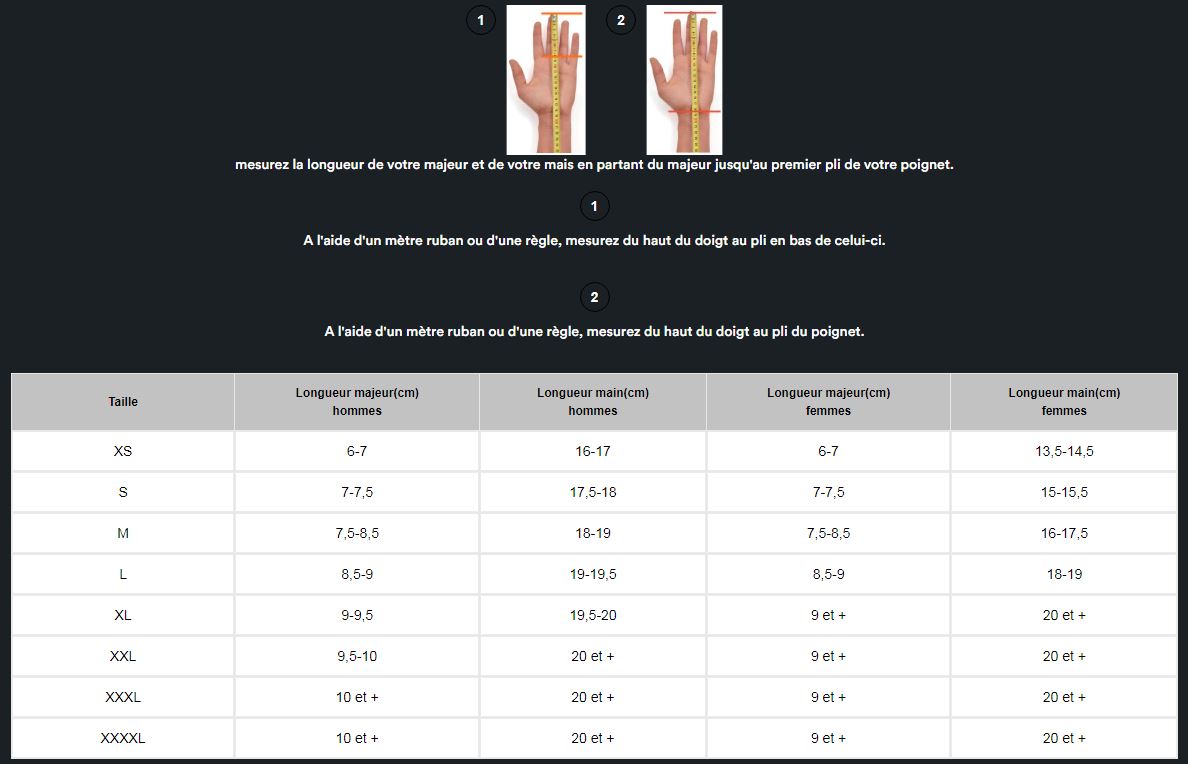 1 2

mesurez la longueur de votre majeur et de votre mais en partant du majeur jusqu'au premier pli de votre poignet.

1

A l'aide d'un mètre ruban ou d'une règle, mesurez du haut du doigt au pli en bas de celui-ci.

2

A l'aide d'un mètre ruban ou d'une règle, mesurez du haut du doigt au pli du poignet.

| Taille | Longueur majeur(cm) hommes | Longueur main(cm) hommes | Longueur majeur(cm) femmes | Longueur main(cm) femmes |
|---|---|---|---|---|
| XS | 6-7 | 16-17 | 6-7 | 13,5-14,5 |
| S | 7-7,5 | 17,5-18 | 7-7,5 | 15-15,5 |
| M | 7,5-8,5 | 18-19 | 7,5-8,5 | 16-17,5 |
| L | 8,5-9 | 19-19,5 | 8,5-9 | 18-19 |
| XL | 9-9,5 | 19,5-20 | 9 et + | 20 et + |
| XXL | 9,5-10 | 20 et + | 9 et + | 20 et + |
| XXXL | 10 et + | 20 et + | 9 et + | 20 et + |
| XXXXL | 10 et + | 20 et + | 9 et + | 20 et + |